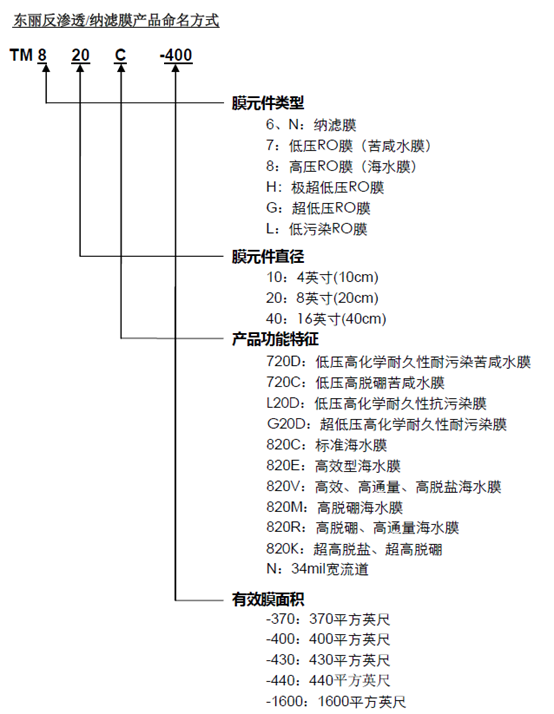 东丽反渗透/纳滤膜产品命名方式

TM 8 20 C -400

膜元件类型
6、N：纳滤膜
7：低压RO膜（苦咸水膜）
8：高压RO膜（海水膜）
H：极超低压RO膜
G：超低压RO膜
L：低污染RO膜

膜元件直径
10：4英寸(10cm)
20：8英寸(20cm)
40：16英寸(40cm)

产品功能特征
720D：低压高化学耐久性耐污染苦咸水膜
720C：低压高脱硼苦咸水膜
L20D：低压高化学耐久性抗污染膜
G20D：超低压高化学耐久性耐污染膜
820C：标准海水膜
820E：高效型海水膜
820V：高效、高通量、高脱盐海水膜
820M：高脱硼海水膜
820R：高脱硼、高通量海水膜
820K：超高脱盐、超高脱硼
N：34mil宽流道

有效膜面积
-370：370平方英尺
-400：400平方英尺
-430：430平方英尺
-440：440平方英尺
-1600：1600平方英尺